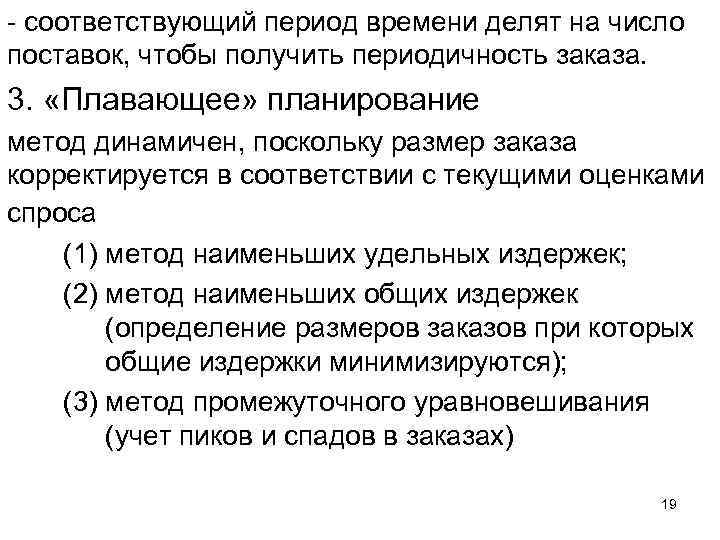 - соответствующий период времени делят на число поставок, чтобы получить периодичность заказа.

3. «Плавающее» планирование

метод динамичен, поскольку размер заказа корректируется в соответствии с текущими оценками спроса

(1) метод наименьших удельных издержек;

(2) метод наименьших общих издержек (определение размеров заказов при которых общие издержки минимизируются);

(3) метод промежуточного уравновешивания (учет пиков и спадов в заказах)

19